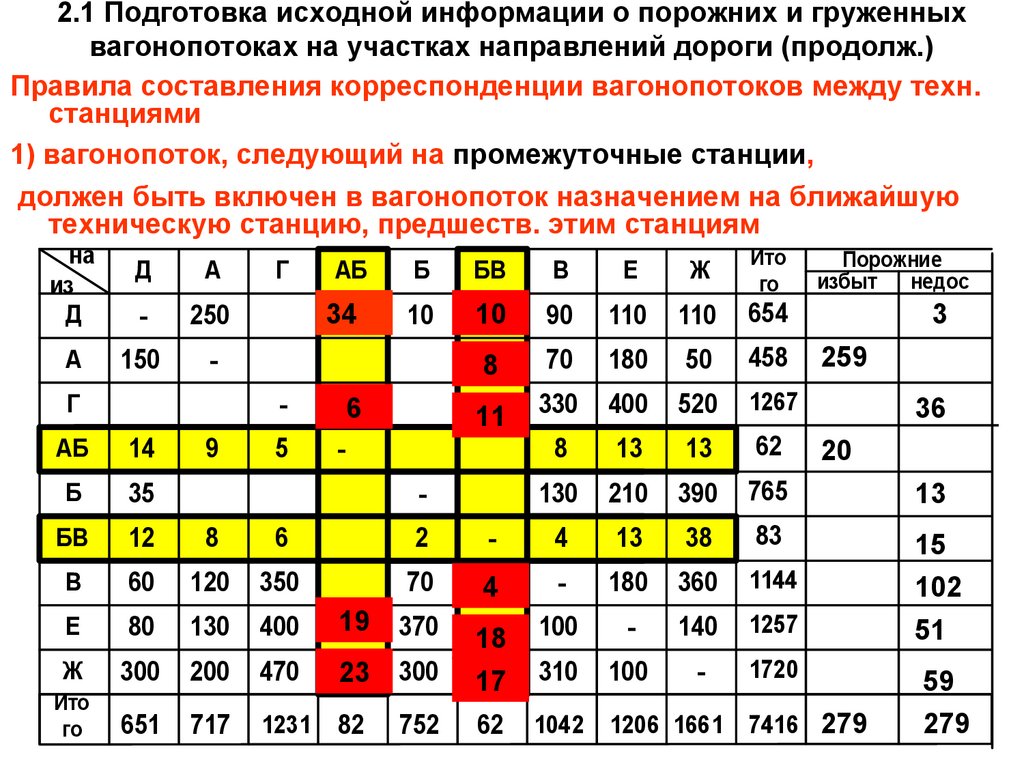 2.1 Подготовка исходной информации о порожних и груженных вагонопотоках на участках направлений дороги (продолж.)

Правила составления корреспонденции вагонопотоков между техн. станциями

1) вагонопоток, следующий на промежуточные станции,

должен быть включен в вагонопоток назначением на ближайшую техническую станцию, предшеств. этим станциям

| на / из | Д | А | Г | АБ | Б | БВ | В | Е | Ж | Ито го | Порожние избыт | Порожние недос |
|---|---|---|---|---|---|---|---|---|---|---|---|---|
| Д | - | 250 | | 34 | 10 | 10 | 90 | 110 | 110 | 654 | | 3 |
| А | 150 | - | | | | 8 | 70 | 180 | 50 | 458 | 259 | |
| Г | | | - | 6 | | 11 | 330 | 400 | 520 | 1267 | | 36 |
| АБ | 14 | 9 | 5 | - | | | 8 | 13 | 13 | 62 | 20 | |
| Б | 35 | | | | - | | 130 | 210 | 390 | 765 | | 13 |
| БВ | 12 | 8 | 6 | | 2 | - | 4 | 13 | 38 | 83 | | 15 |
| В | 60 | 120 | 350 | | 70 | 4 | - | 180 | 360 | 1144 | | 102 |
| Е | 80 | 130 | 400 | 19 | 370 | 18 | 100 | - | 140 | 1257 | | 51 |
| Ж | 300 | 200 | 470 | 23 | 300 | 17 | 310 | 100 | - | 1720 | | 59 |
| Ито го | 651 | 717 | 1231 | 82 | 752 | 62 | 1042 | 1206 | 1661 | 7416 | 279 | 279 |